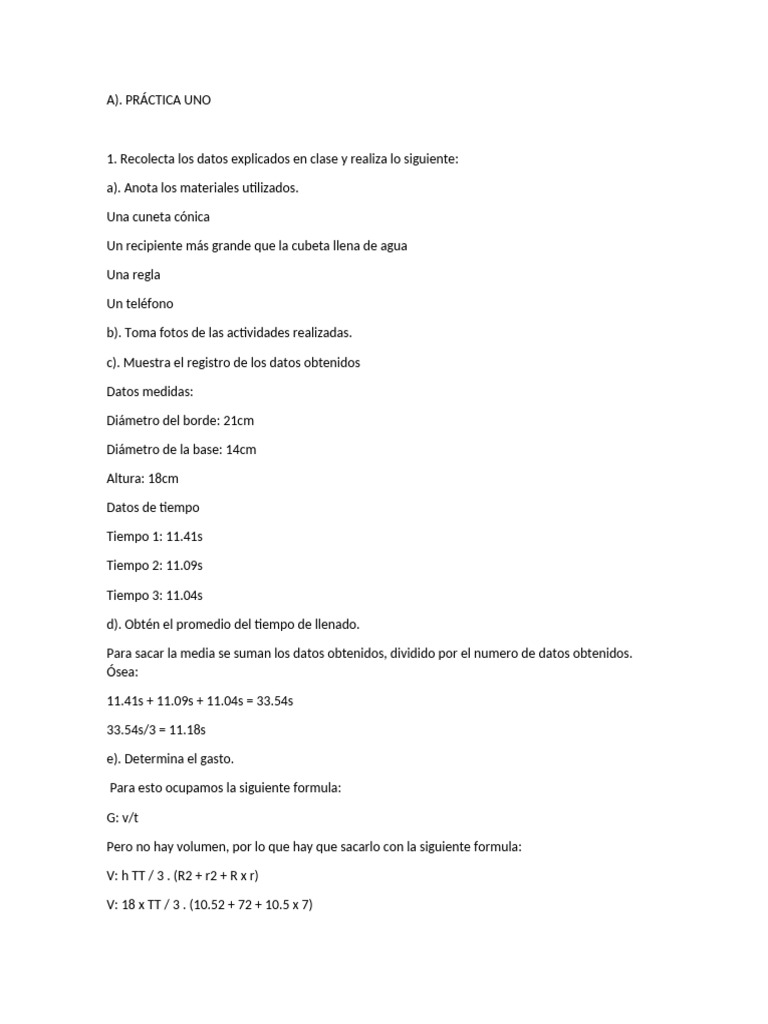 A). PRÁCTICA UNO

1. Recolecta los datos explicados en clase y realiza lo siguiente:

a). Anota los materiales utilizados.

Una cuneta cónica

Un recipiente más grande que la cubeta llena de agua

Una regla

Un teléfono

b). Toma fotos de las actividades realizadas.

c). Muestra el registro de los datos obtenidos

Datos medidas:

Diámetro del borde: 21cm

Diámetro de la base: 14cm

Altura: 18cm

Datos de tiempo

Tiempo 1: 11.41s

Tiempo 2: 11.09s

Tiempo 3: 11.04s

d). Obtén el promedio del tiempo de llenado.

Para sacar la media se suman los datos obtenidos, dividido por el numero de datos obtenidos. Ósea:

11.41s + 11.09s + 11.04s = 33.54s

33.54s/3 = 11.18s

e). Determina el gasto.

Para esto ocupamos la siguiente formula:

G: v/t

Pero no hay volumen, por lo que hay que sacarlo con la siguiente formula:

V: h TT / 3 . (R2 + r2 + R x r)

V: 18 x TT / 3 . (10.52 + 72 + 10.5 x 7)